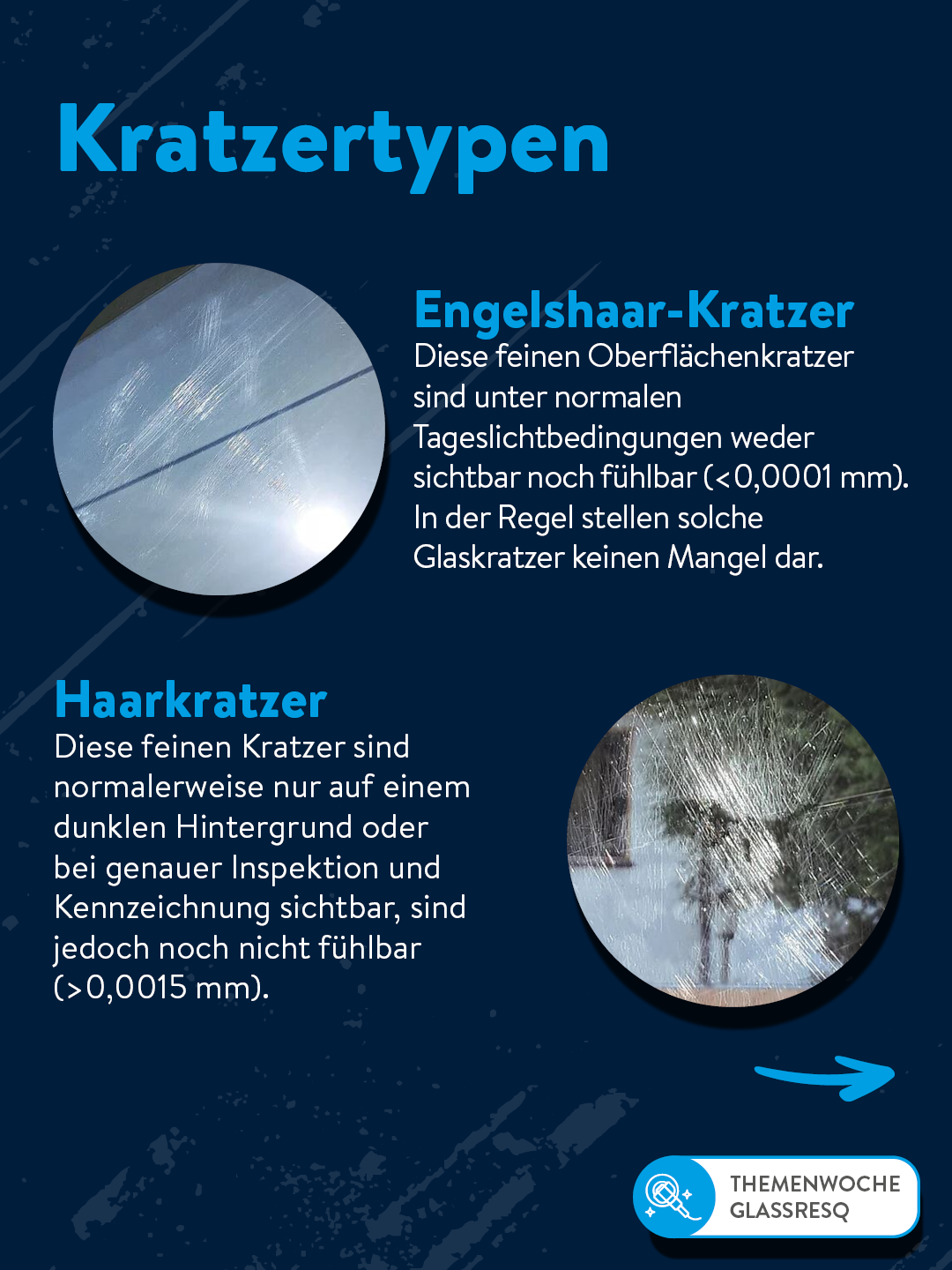 Kratzertypen

Engelshaar-Kratzer
Diese feinen Oberflächenkratzer sind unter normalen Tageslichtbedingungen weder sichtbar noch fühlbar (<0,0001 mm). In der Regel stellen solche Glaskratzer keinen Mangel dar.

Haarkratzer
Diese feinen Kratzer sind normalerweise nur auf einem dunklen Hintergrund oder bei genauer Inspektion und Kennzeichnung sichtbar, sind jedoch noch nicht fühlbar (>0,0015 mm).

THEMENWOCHE
GLASSRESQ